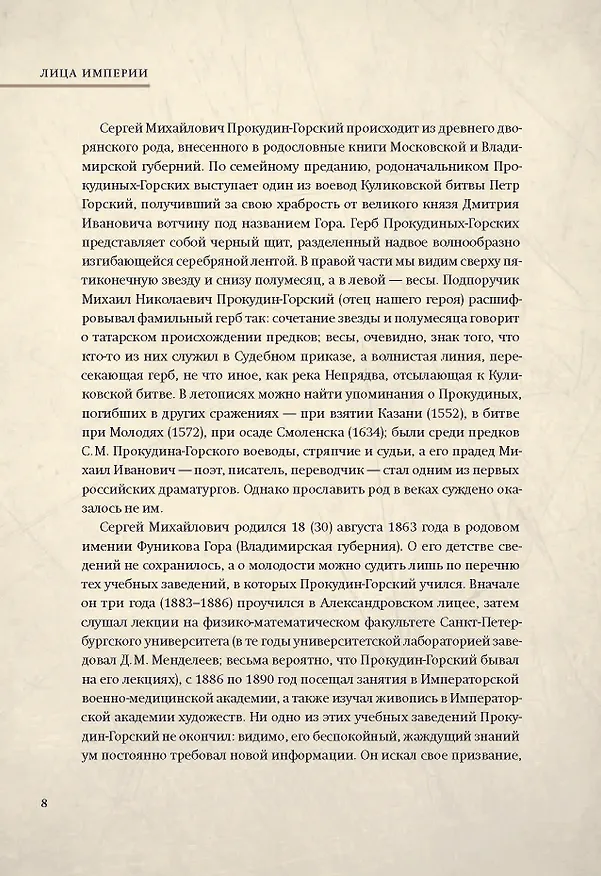 ЛИЦА ИМПЕРИИ

Сергей Михайлович Прокудин-Горский происходит из древнего дворянского рода, внесенного в родословные книги Московской и Владимирской губерний. По семейному преданию, родоначальником Прокудиных-Горских выступает один из воевод Куликовской битвы Петр Горский, получивший за свою храбрость от великого князя Дмитрия Ивановича вотчину под названием Гора. Герб Прокудиных-Горских представляет собой черный щит, разделенный надвое волнообразно изгибающейся серебряной лентой. В правой части мы видим сверху пятиконечную звезду и снизу полумесяц, а в левой — весы. Подпоручик Михаил Николаевич Прокудин-Горский (отец нашего героя) расшифровывал фамильный герб так: сочетание звезды и полумесяца говорит о татарском происхождении предков; весы, очевидно, знак того, что кто-то из них служил в Судебном приказе, а волнистая линия, пересекающая герб, не что иное, как река Непрядва, отсылающая к Куликовской битве. В летописях можно найти упоминания о Прокудиных, погибших в других сражениях — при взятии Казани (1552), в битве при Молодях (1572), при осаде Смоленска (1634); были среди предков С.М. Прокудина-Горского воеводы, стряпчие и судьи, а его прадед Михаил Иванович — поэт, писатель, переводчик — стал одним из первых российских драматургов. Однако прославить род в веках суждено оказалось не им.

Сергей Михайлович родился 18 (30) августа 1863 года в родовом имении Фуникова Гора (Владимирская губерния). О его детстве сведений не сохранилось, а о молодости можно судить лишь по перечню тех учебных заведений, в которых Прокудин-Горский учился. Вначале он три года (1883–1886) проучился в Александровском лицее, затем слушал лекции на физико-математическом факультете Санкт-Петербургского университета (в те годы университетской лабораторией заведовал Д.М. Менделеев; весьма вероятно, что Прокудин-Горский бывал на его лекциях), с 1886 по 1890 год посещал занятия в Императорской военно-медицинской академии, а также изучал живопись в Императорской академии художеств. Ни одно из этих учебных заведений Прокудин-Горский не окончил: видимо, его беспокойный, жаждущий знаний ум постоянно требовал новой информации. Он искал свое призвание,

8